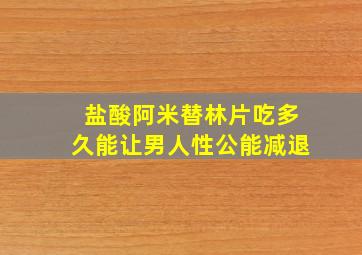 盐酸阿米替林片吃多久能让男人性公能减退